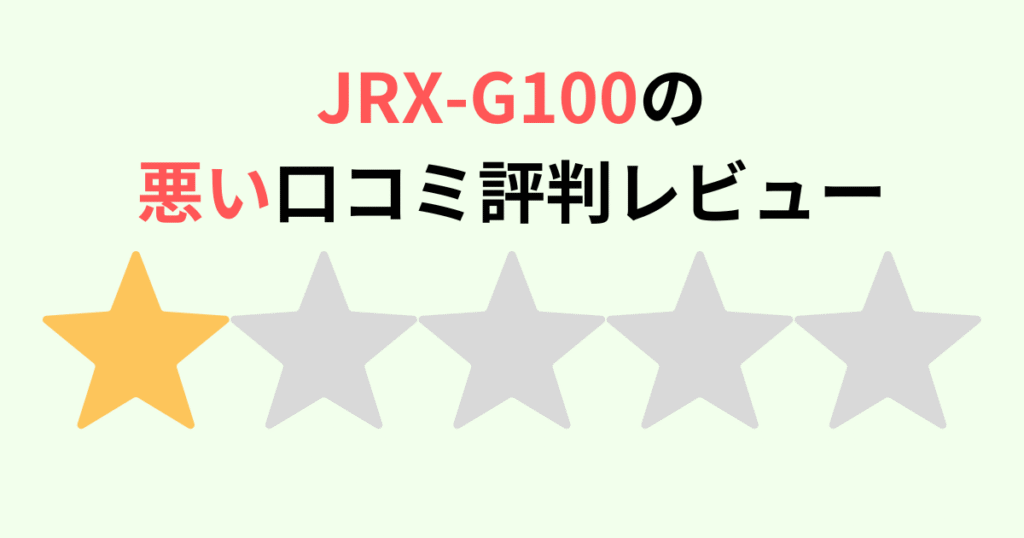 JRX-G100の
悪い口コミ評判レビュー